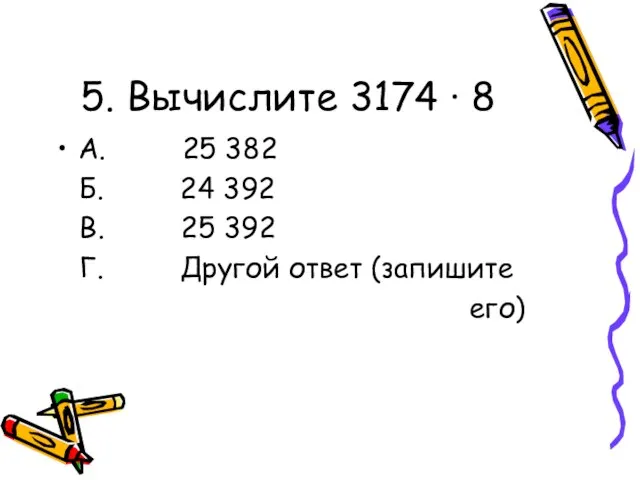 5. Вычислите $3174 \cdot 8$

• А. 25 382
Б. 24 392
В. 25 392
Г. Другой ответ (запишите его)